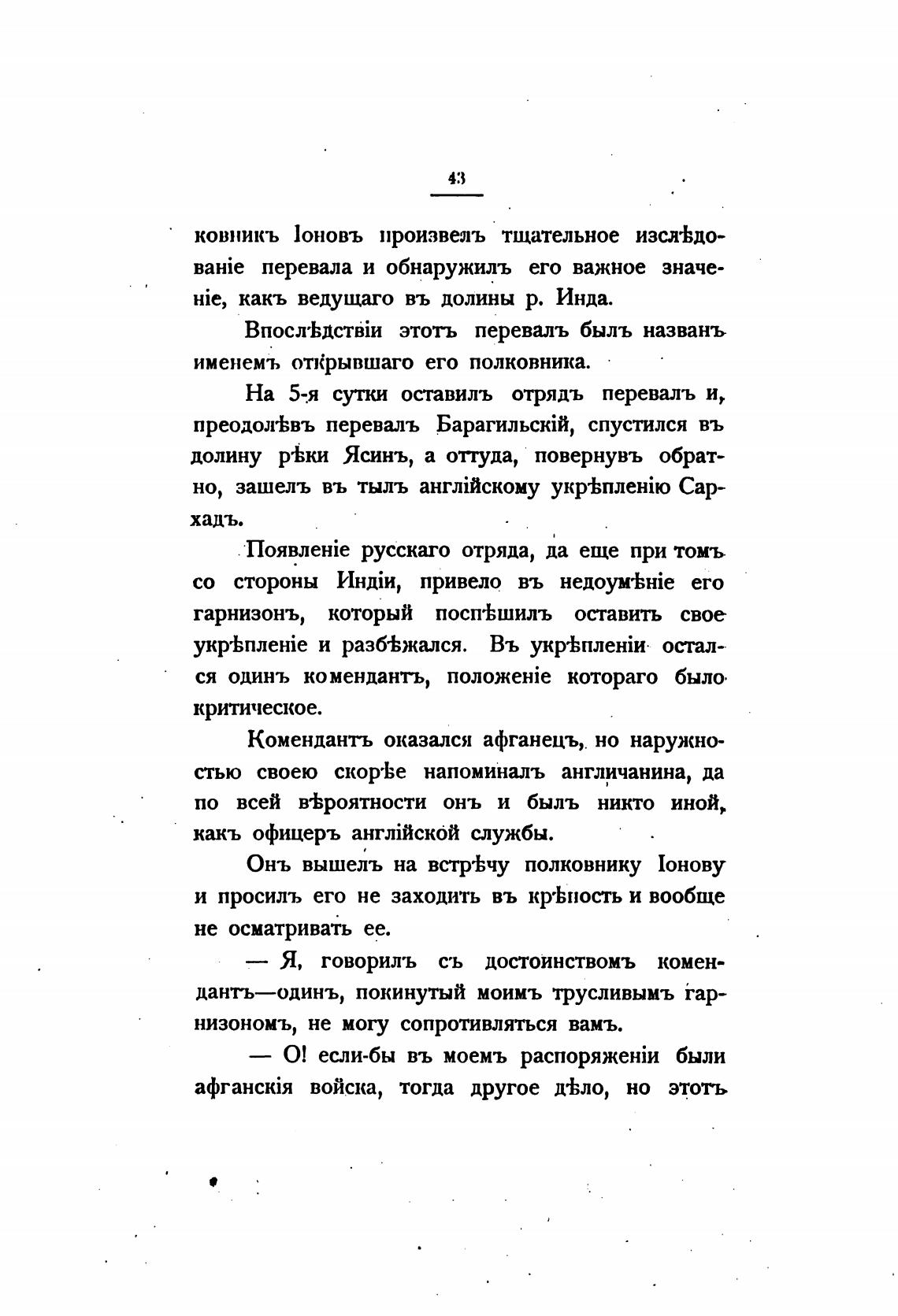 43

ковникъ Іоновъ произвелъ тщательное изслѣдованіе перевала и обнаружилъ его важное значеніе, какъ ведущаго въ долины р. Инда.

Впослѣдствіи этотъ перевалъ былъ названъ именемъ открывшаго его полковника.

На 5-я сутки оставилъ отрядъ перевалъ и, преодолѣвъ перевалъ Барагильскій, спустился въ долину рѣки Ясинъ, а оттуда, повернувъ обратно, зашелъ въ тылъ англійскому укрѣпленію Сархадъ.

Появленіе русскаго отряда, да еще при томъ со стороны Индіи, привело въ недоумѣніе его гарнизонъ, который поспѣшилъ оставить свое укрѣпленіе и разбѣжался. Въ укрѣпленіи остался одинъ комендантъ, положеніе котораго было критическое.

Комендантъ оказался афганецъ, но наружностью своею скорѣе напоминалъ англичанина, да по всей вѣроятности онъ и былъ никто иной, какъ офицеръ англійской службы.

Онъ вышелъ на встрѣчу полковнику Іонову и просилъ его не заходить въ крѣпость и вообще не осматривать ее.

— Я, говорилъ съ достоинствомъ комендантъ—одинъ, покинутый моимъ трусливымъ гарнизономъ, не могу сопротивляться вамъ.

— О! если-бы въ моемъ распоряженіи были афганскія войска, тогда другое дѣло, но этотъ